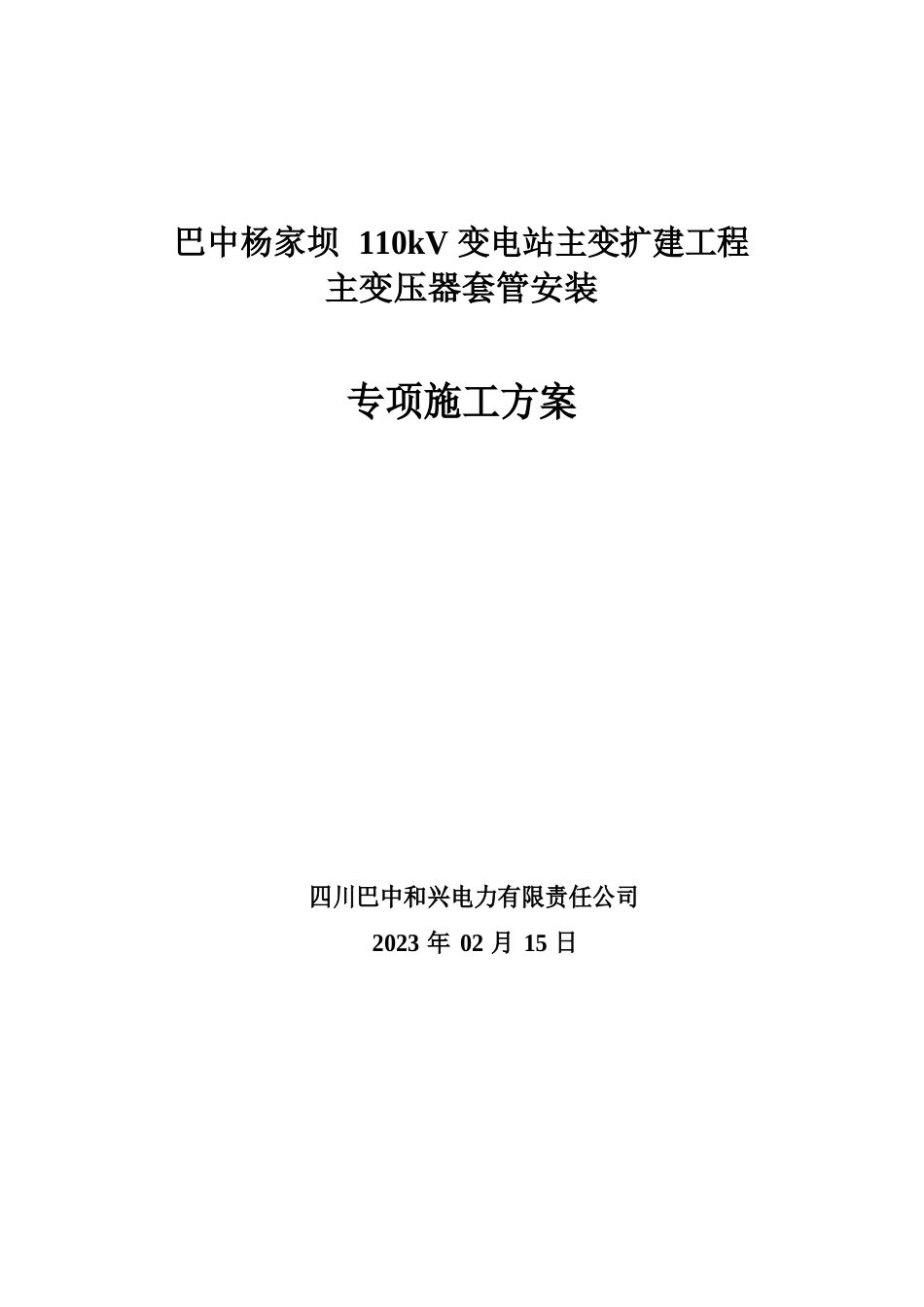 巴中杨家坝 110kV 变电站主变扩建工程
主变压器套管安装

专项施工方案

四川巴中和兴电力有限责任公司

2023 年 02 月 15 日